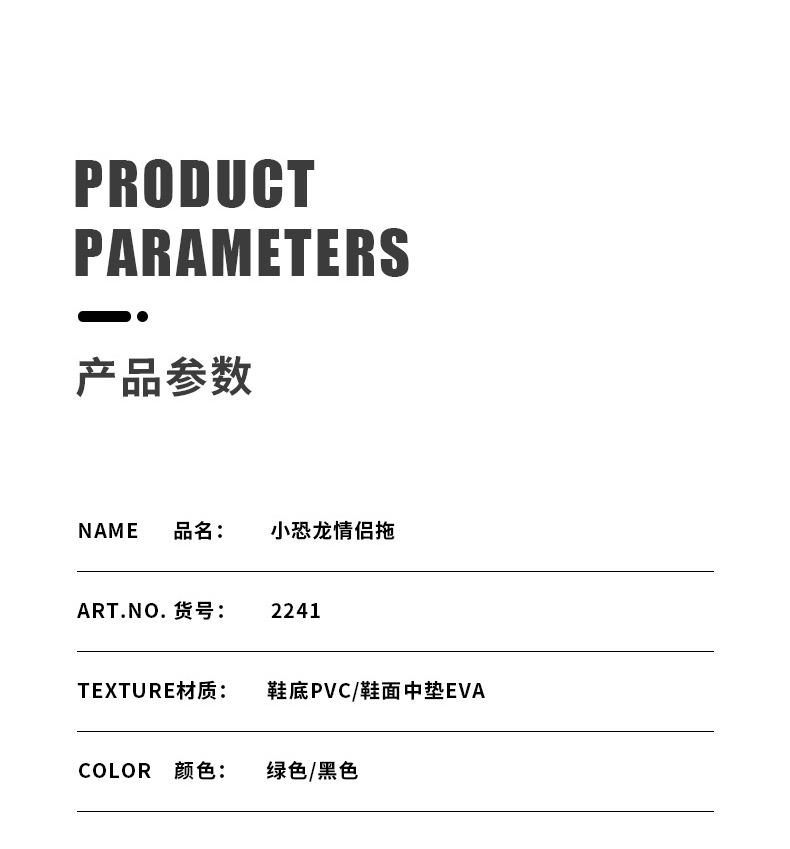 PRODUCT
PARAMETERS

产品参数

NAME 品名： 小恐龙情侣拖

ART.NO. 货号： 2241

TEXTURE材质： 鞋底PVC/鞋面中垫EVA

COLOR 颜色： 绿色/黑色